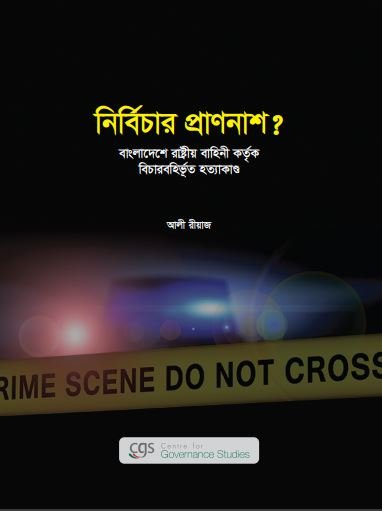 নির্বিচার প্রাণনাশ?

বাংলাদেশে রাষ্ট্রীয় বাহিনী কর্তৃক
বিচারবহির্ভূত হত্যাকাণ্ড

আলী রীয়াজ

RIME SCENE DO NOT CROSS

cgs Centre for Governance Studies